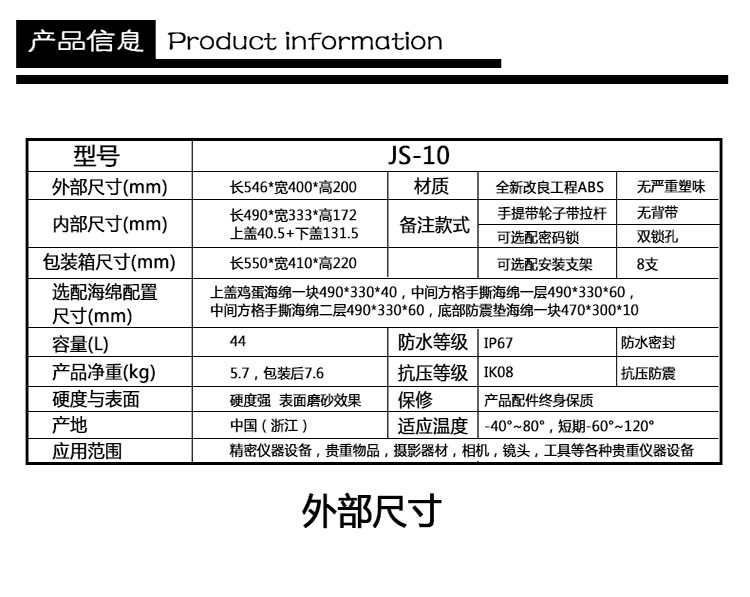 产品信息 Product information

| 型号 | JS-10 | | | |
|---|---|---|---|---|
| 外部尺寸(mm) | 长546*宽400*高200 | 材质 | 全新改良工程ABS | 无严重塑味 |
| 内部尺寸(mm) | 长490*宽333*高172 上盖40.5+下盖131.5 | 备注款式 | 手提带轮子带拉杆 | 无背带 |
| | | | 可选配密码锁 | 双锁孔 |
| 包装箱尺寸(mm) | 长550*宽410*高220 | | 可选配安装支架 | 8支 |
| 选配海绵配置尺寸(mm) | 上盖鸡蛋海绵一块490*330*40，中间方格手撕海绵一层490*330*60，中间方格手撕海绵二层490*330*60，底部防震垫海绵一块470*300*10 | | | |
| 容量(L) | 44 | 防水等级 | IP67 | 防水密封 |
| 产品净重(kg) | 5.7，包装后7.6 | 抗压等级 | IK08 | 抗压防震 |
| 硬度与表面 | 硬度强 表面磨砂效果 | 保修 | 产品配件终身保质 | |
| 产地 | 中国（浙江） | 适应温度 | -40°~80°，短期-60°~120° | |
| 应用范围 | 精密仪器设备，贵重物品，摄影器材，相机，镜头，工具等各种贵重仪器设备 | | | |

外部尺寸